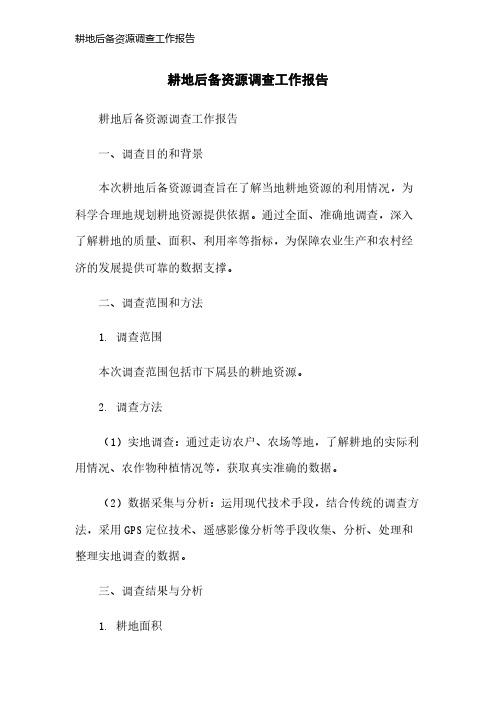 耕地后备资源调查工作报告

耕地后备资源调查工作报告

耕地后备资源调查工作报告

一、调查目的和背景

本次耕地后备资源调查旨在了解当地耕地资源的利用情况，为科学合理地规划耕地资源提供依据。通过全面、准确地调查，深入了解耕地的质量、面积、利用率等指标，为保障农业生产和农村经济的发展提供可靠的数据支撑。

二、调查范围和方法

1. 调查范围

本次调查范围包括市下属县的耕地资源。

2. 调查方法

（1）实地调查：通过走访农户、农场等地，了解耕地的实际利用情况、农作物种植情况等，获取真实准确的数据。

（2）数据采集与分析：运用现代技术手段，结合传统的调查方法，采用GPS定位技术、遥感影像分析等手段收集、分析、处理和整理实地调查的数据。

三、调查结果与分析

1. 耕地面积